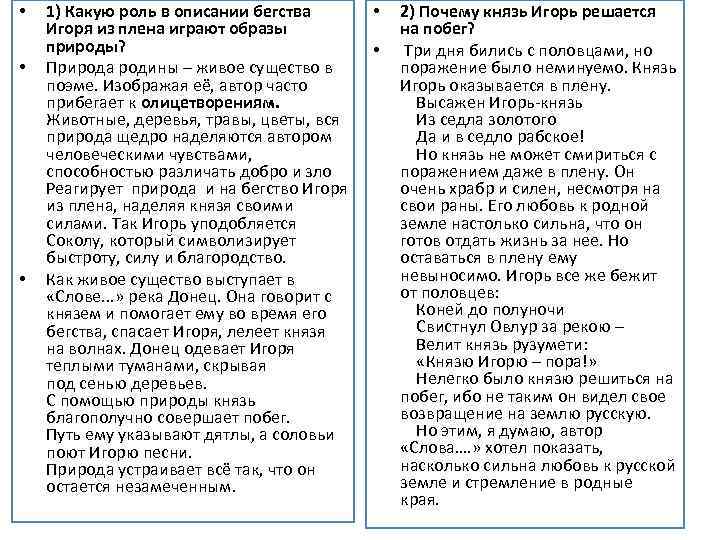 • 1) Какую роль в описании бегства Игоря из плена играют образы природы?

• Природа родины – живое существо в поэме. Изображая её, автор часто прибегает к олицетворениям. Животные, деревья, травы, цветы, вся природа щедро наделяются автором человеческими чувствами, способностью различать добро и зло Реагирует природа и на бегство Игоря из плена, наделяя князя своими силами. Так Игорь уподобляется Соколу, который символизирует быстроту, силу и благородство.

• Как живое существо выступает в «Слове...» река Донец. Она говорит с князем и помогает ему во время его бегства, спасает Игоря, лелеет князя на волнах. Донец одевает Игоря теплыми туманами, скрывая под сенью деревьев.
С помощью природы князь благополучно совершает побег.
Путь ему указывают дятлы, а соловьи поют Игорю песни.
Природа устраивает всё так, что он остается незамеченным.

• 2) Почему князь Игорь решается на побег?

• Три дня бились с половцами, но поражение было неминуемо. Князь Игорь оказывается в плену.
Высажен Игорь-князь
Из седла золотого
Да и в седло рабское!
Но князь не может смириться с поражением даже в плену. Он очень храбр и силен, несмотря на свои раны. Его любовь к родной земле настолько сильна, что он готов отдать жизнь за нее. Но оставаться в плену ему невыносимо. Игорь все же бежит от половцев:
Коней до полуночи
Свистнул Овлур за рекою –
Велит князь рузумети:
«Князю Игорю – пора!»
Нелегко было князю решиться на побег, ибо не таким он видел свое возвращение на землю русскую.
Но этим, я думаю, автор «Слова....» хотел показать, насколько сильна любовь к русской земле и стремление в родные края.